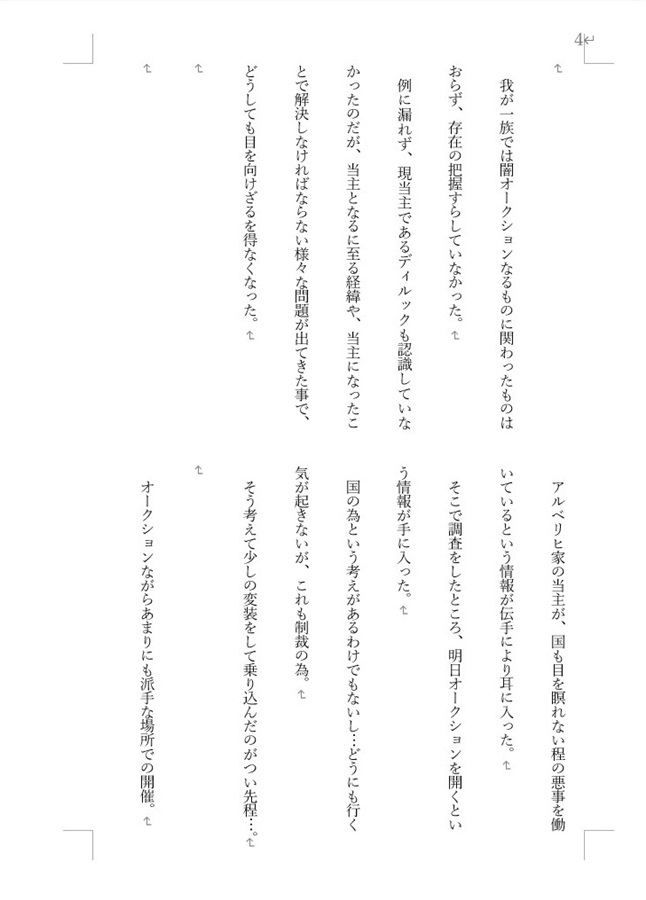 4

我が一族では闇オークションなるものに関わったものはおらず、存在の把握すらしていなかった。

例に漏れず、現当主であるディルックも認識していなかったのだが、当主となるに至る経緯や、当主になったことで解決しなければならない様々な問題が出てきた事で、どうしても目を向けざるを得なくなった。

アルベリヒ家の当主が、国も目を瞑れない程の悪事を働いているという情報が伝手により耳に入った。

そこで調査をしたところ、明日オークションを開くという情報が手に入った。

国の為という考えがあるわけでもないし…どうにも行く気が起きないが、これも制裁の為。

そう考えて少しの変装をして乗り込んだのがつい先程…。

オークションながらあまりにも派手な場所での開催。